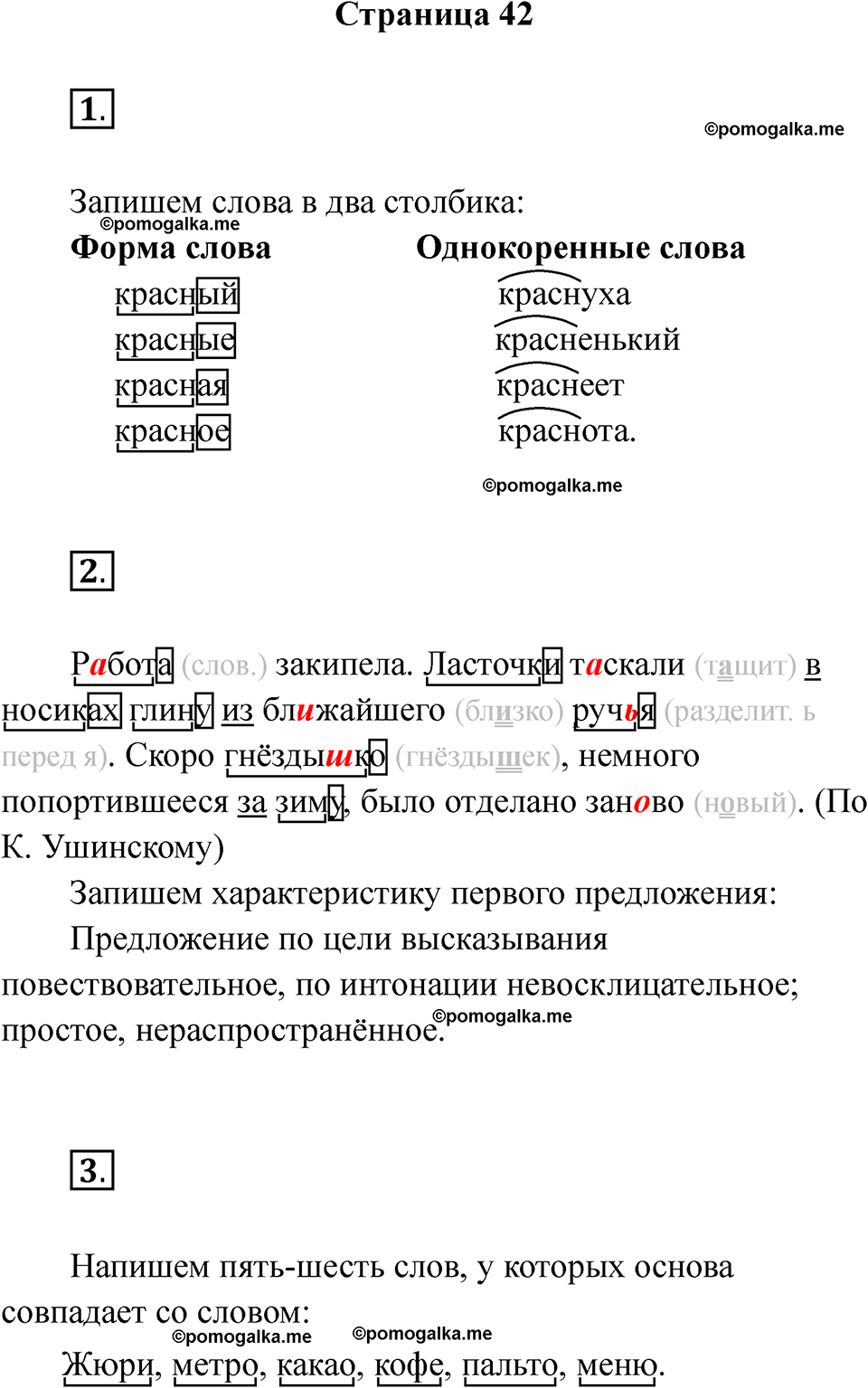 Страница 42

1.

©pomogalka.me

Запишем слова в два столбика:
©pomogalka.me

| Форма слова | Однокоренные слова |
|---|---|
| красный | краснуха |
| красные | красненький |
| красная | краснеет |
| красное | краснота. |

©pomogalka.me

2.

Работа (слов.) закипела. Ласточки таскали (тащит) в носиках глину из ближайшего (близко) ручья (разделит. ь перед я). Скоро гнёздышко (гнёздышек), немного попортившееся за зиму, было отделано заново (новый). (По К. Ушинскому)

Запишем характеристику первого предложения:

Предложение по цели высказывания повествовательное, по интонации невосклицательное; простое, нераспространённое. ©pomogalka.me

3.

Напишем пять-шесть слов, у которых основа совпадает со словом:
©pomogalka.me ©pomogalka.me
Жюри, метро, какао, кофе, пальто, меню.